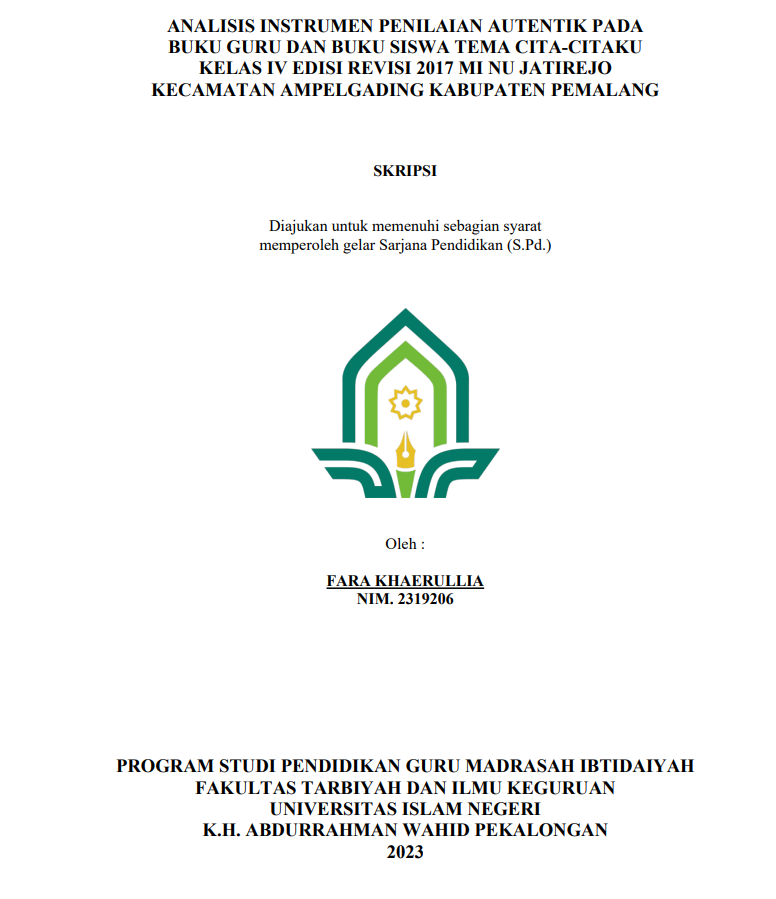 ANALISIS INSTRUMEN PENILAIAN AUTENTIK PADA BUKU GURU DAN BUKU SISWA TEMA CITA-CITAKU KELAS IV EDISI REVISI 2017 MI NU JATIREJO KECAMATAN AMPELGADING KABUPATEN PEMALANG

SKRIPSI

Diajukan untuk memenuhi sebagian syarat memperoleh gelar Sarjana Pendidikan (S.Pd.)

Oleh :

FARA KHAERULLIA
NIM. 2319206

PROGRAM STUDI PENDIDIKAN GURU MADRASAH IBTIDAIYAH
FAKULTAS TARBIYAH DAN ILMU KEGURUAN
UNIVERSITAS ISLAM NEGERI
K.H. ABDURRAHMAN WAHID PEKALONGAN
2023